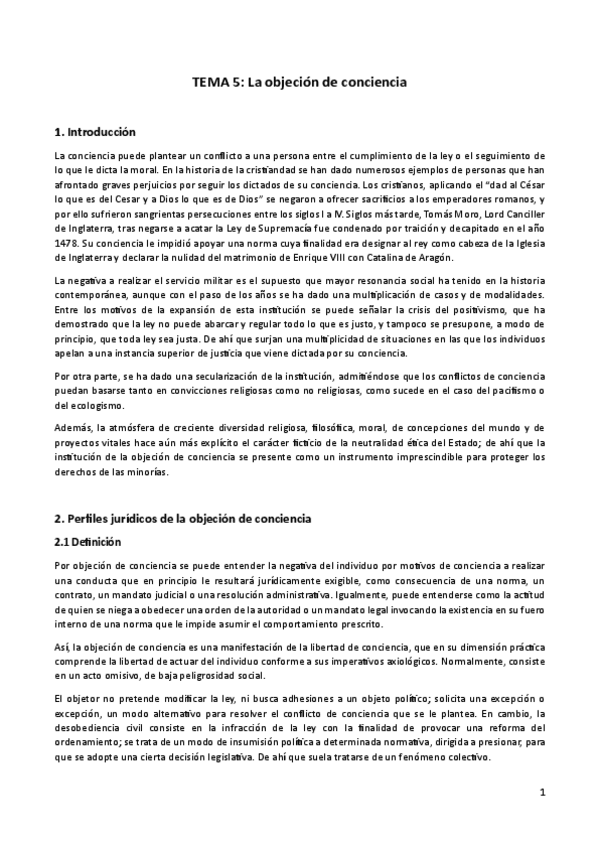 TEMA 5: La objeción de conciencia

1. Introducción

La conciencia puede plantear un conflicto a una persona entre el cumplimiento de la ley o el seguimiento de lo que le dicta la moral. En la historia de la cristiandad se han dado numerosos ejemplos de personas que han afrontado graves perjuicios por seguir los dictados de su conciencia. Los cristianos, aplicando el "dad al César lo que es del Cesar y a Dios lo que es de Dios" se negaron a ofrecer sacrificios a los emperadores romanos, y por ello sufrieron sangrientas persecuciones entre los siglos I a IV. Siglos más tarde, Tomás Moro, Lord Canciller de Inglaterra, tras negarse a acatar la Ley de Supremacía fue condenado por traición y decapitado en el año 1478. Su conciencia le impidió apoyar una norma cuya finalidad era designar al rey como cabeza de la Iglesia de Inglaterra y declarar la nulidad del matrimonio de Enrique VIII con Catalina de Aragón.

La negativa a realizar el servicio militar es el supuesto que mayor resonancia social ha tenido en la historia contemporánea, aunque con el paso de los años se ha dado una multiplicación de casos y de modalidades. Entre los motivos de la expansión de esta institución se puede señalar la crisis del positivismo, que ha demostrado que la ley no puede abarcar y regular todo lo que es justo, y tampoco se presupone, a modo de principio, que toda ley sea justa. De ahí que surjan una multiplicidad de situaciones en las que los individuos apelan a una instancia superior de justicia que viene dictada por su conciencia.

Por otra parte, se ha dado una secularización de la institución, admitiéndose que los conflictos de conciencia puedan basarse tanto en convicciones religiosas como no religiosas, como sucede en el caso del pacifismo o del ecologismo.

Además, la atmósfera de creciente diversidad religiosa, filosófica, moral, de concepciones del mundo y de proyectos vitales hace aún más explícito el carácter ficticio de la neutralidad ética del Estado; de ahí que la institución de la objeción de conciencia se presente como un instrumento imprescindible para proteger los derechos de las minorías.

2. Perfiles jurídicos de la objeción de conciencia

2.1 Definición

Por objeción de conciencia se puede entender la negativa del individuo por motivos de conciencia a realizar una conducta que en principio le resultará jurídicamente exigible, como consecuencia de una norma, un contrato, un mandato judicial o una resolución administrativa. Igualmente, puede entenderse como la actitud de quien se niega a obedecer una orden de la autoridad o un mandato legal invocando la existencia en su fuero interno de una norma que le impide asumir el comportamiento prescrito.

Así, la objeción de conciencia es una manifestación de la libertad de conciencia, que en su dimensión práctica comprende la libertad de actuar del individuo conforme a sus imperativos axiológicos. Normalmente, consiste en un acto omisivo, de baja peligrosidad social.

El objetor no pretende modificar la ley, ni busca adhesiones a un objeto político; solicita una excepción o excepción, un modo alternativo para resolver el conflicto de conciencia que se le plantea. En cambio, la desobediencia civil consiste en la infracción de la ley con la finalidad de provocar una reforma del ordenamiento; se trata de un modo de insumisión política a determinada normativa, dirigida a presionar, para que se adopte una cierta decisión legislativa. De ahí que suela tratarse de un fenómeno colectivo.

1